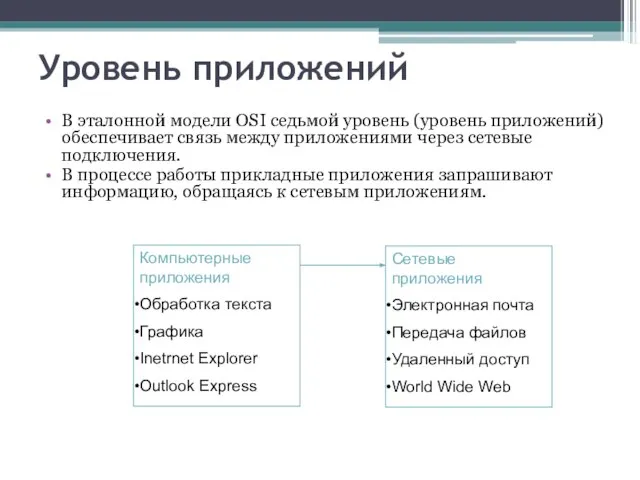 Уровень приложений

• В эталонной модели OSI седьмой уровень (уровень приложений) обеспечивает связь между приложениями через сетевые подключения.
• В процессе работы прикладные приложения запрашивают информацию, обращаясь к сетевым приложениям.

Компьютерные приложения
•Обработка текста
•Графика
•Inetrnet Explorer
•Outlook Express

Сетевые приложения
•Электронная почта
•Передача файлов
•Удаленный доступ
•World Wide Web